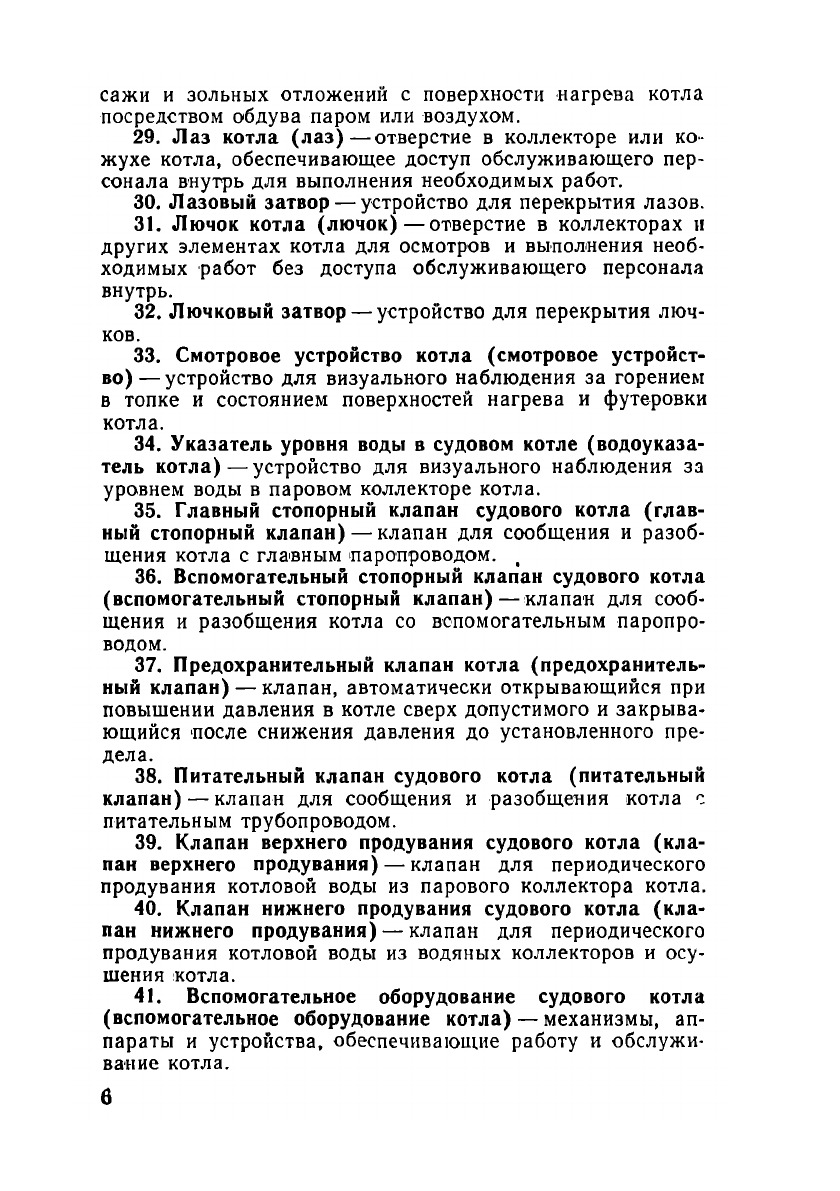 сажи и зольных отложений с поверхности нагрева котла посредством обдува паром или воздухом.

29. Лаз котла (лаз) — отверстие в коллекторе или кожухе котла, обеспечивающее доступ обслуживающего персонала внутрь для выполнения необходимых работ.

30. Лазовый затвор — устройство для перекрытия лазов.

31. Лючок котла (лючок) — отверстие в коллекторах и других элементах котла для осмотров и выполнения необходимых работ без доступа обслуживающего персонала внутрь.

32. Лючковый затвор — устройство для перекрытия лючков.

33. Смотровое устройство котла (смотровое устройство) — устройство для визуального наблюдения за горением в топке и состоянием поверхностей нагрева и футеровки котла.

34. Указатель уровня воды в судовом котле (водоуказатель котла) — устройство для визуального наблюдения за уровнем воды в паровом коллекторе котла.

35. Главный стопорный клапан судового котла (главный стопорный клапан) — клапан для сообщения и разобщения котла с главным паропроводом.

36. Вспомогательный стопорный клапан судового котла (вспомогательный стопорный клапан) — клапан для сообщения и разобщения котла со вспомогательным паропроводом.

37. Предохранительный клапан котла (предохранительный клапан) — клапан, автоматически открывающийся при повышении давления в котле сверх допустимого и закрывающийся после снижения давления до установленного предела.

38. Питательный клапан судового котла (питательный клапан) — клапан для сообщения и разобщения котла с питательным трубопроводом.

39. Клапан верхнего продувания судового котла (клапан верхнего продувания) — клапан для периодического продувания котловой воды из парового коллектора котла.

40. Клапан нижнего продувания судового котла (клапан нижнего продувания) — клапан для периодического продувания котловой воды из водяных коллекторов и осушения котла.

41. Вспомогательное оборудование судового котла (вспомогательное оборудование котла) — механизмы, аппараты и устройства, обеспечивающие работу и обслуживание котла.

6